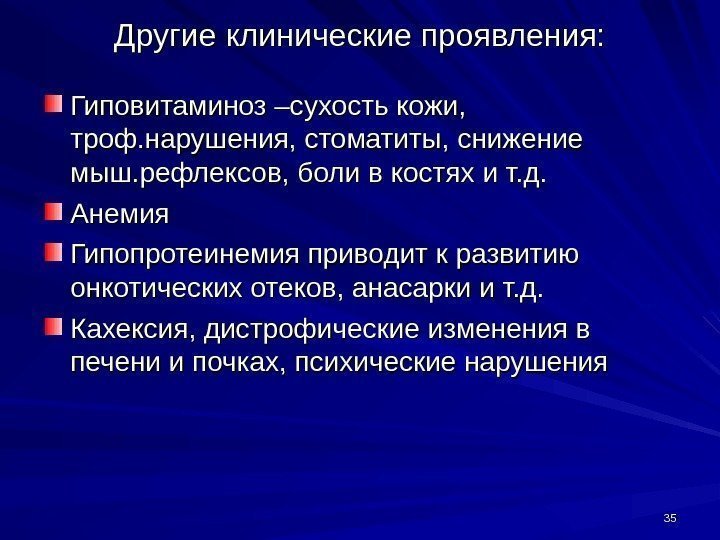 Другие клинические проявления:

Гиповитаминоз –сухость кожи, троф.нарушения, стоматиты, снижение мыш.рефлексов, боли в костях и т.д.

Анемия

Гипопротеинемия приводит к развитию онкотических отеков, анасарки и т.д.

Кахексия, дистрофические изменения в печени и почках, психические нарушения

35